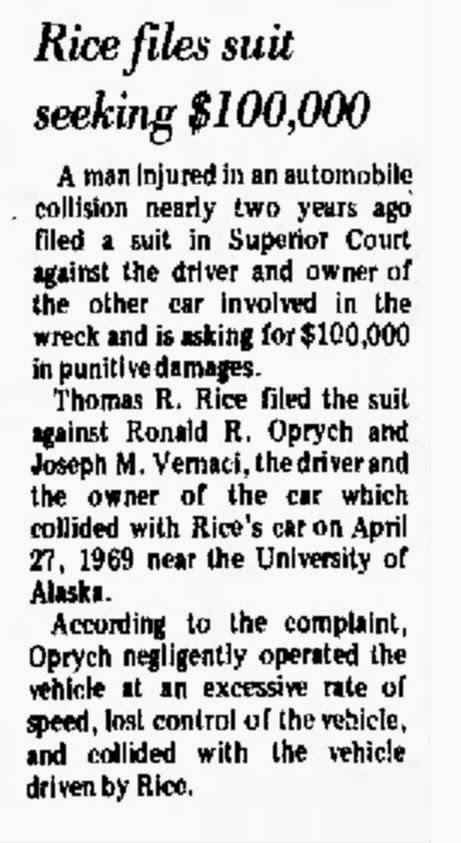 Rice files suit seeking $100,000

A man injured in an automobile collision nearly two years ago filed a suit in Superior Court against the driver and owner of the other car involved in the wreck and is asking for $100,000 in punitive damages.

Thomas R. Rice filed the suit against Ronald R. Oprych and Joseph M. Vernaci, the driver and the owner of the car which collided with Rice's car on April 27, 1969 near the University of Alaska.

According to the complaint, Oprych negligently operated the vehicle at an excessive rate of speed, lost control of the vehicle, and collided with the vehicle driven by Rice.